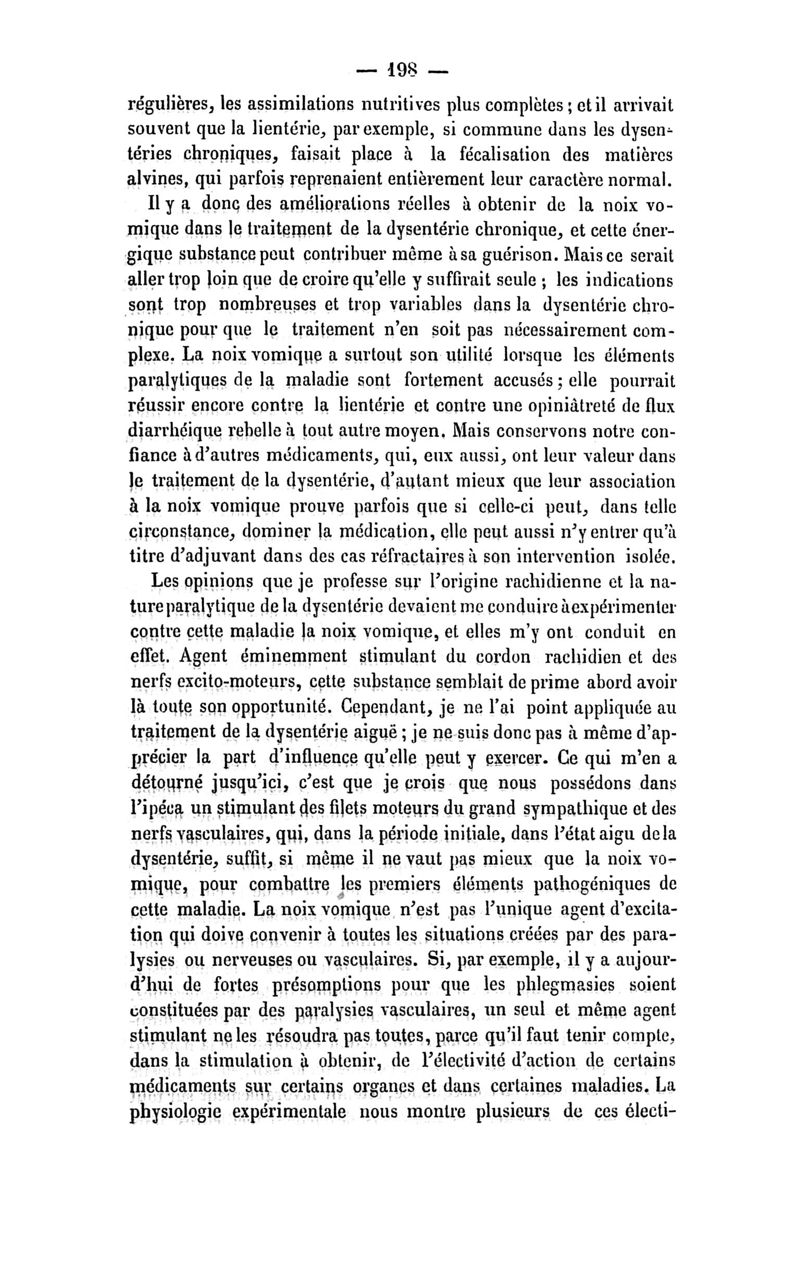 — 198 —

régulières, les assimilations nutritives plus complètes ; et il arrivait souvent que la lientérie, par exemple, si commune dans les dysentéries chroniques, faisait place à la fécalisation des matières alvines, qui parfois reprenaient entièrement leur caractère normal.

Il y a donc des améliorations réelles à obtenir de la noix vomique dans le traitement de la dysentérie chronique, et cette énergique substance peut contribuer même à sa guérison. Mais ce serait aller trop loin que de croire qu'elle y suffirait seule ; les indications sont trop nombreuses et trop variables dans la dysentérie chronique pour que le traitement n'en soit pas nécessairement complexe. La noix vomique a surtout son utilité lorsque les éléments paralytiques de la maladie sont fortement accusés ; elle pourrait réussir encore contre la lientérie et contre une opiniâtreté de flux diarrhéique rebelle à tout autre moyen. Mais conservons notre confiance à d'autres médicaments, qui, eux aussi, ont leur valeur dans le traitement de la dysentérie, d'autant mieux que leur association à la noix vomique prouve parfois que si celle-ci peut, dans telle circonstance, dominer la médication, elle peut aussi n'y entrer qu'à titre d'adjuvant dans des cas réfractaires à son intervention isolée.

Les opinions que je professe sur l'origine rachidienne et la nature paralytique de la dysentérie devaient me conduire à expérimenter contre cette maladie la noix vomique, et elles m'y ont conduit en effet. Agent éminemment stimulant du cordon rachidien et des nerfs excito-moteurs, cette substance semblait de prime abord avoir là toute son opportunité. Cependant, je ne l'ai point appliquée au traitement de la dysentérie aiguë ; je ne suis donc pas à même d'apprécier la part d'influence qu'elle peut y exercer. Ce qui m'en a détourné jusqu'ici, c'est que je crois que nous possédons dans l'ipéca un stimulant des filets moteurs du grand sympathique et des nerfs vasculaires, qui, dans la période initiale, dans l'état aigu de la dysentérie, suffit, si même il ne vaut pas mieux que la noix vomique, pour combattre les premiers éléments pathogéniques de cette maladie. La noix vomique n'est pas l'unique agent d'excitation qui doive convenir à toutes les situations créées par des paralysies ou nerveuses ou vasculaires. Si, par exemple, il y a aujourd'hui de fortes présomptions pour que les phlegmasies soient constituées par des paralysies vasculaires, un seul et même agent stimulant ne les résoudra pas toutes, parce qu'il faut tenir compte, dans la stimulation à obtenir, de l'électivité d'action de certains médicaments sur certains organes et dans certaines maladies. La physiologie expérimentale nous montre plusieurs de ces électi-